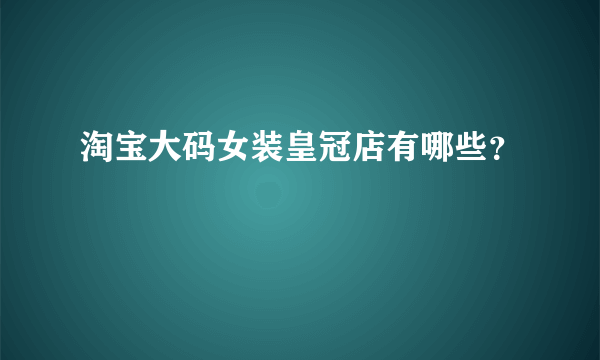 淘宝大码女装皇冠店有哪些?